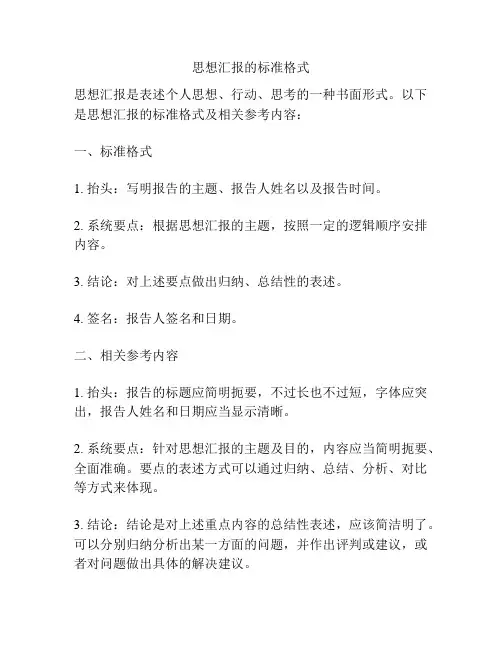 思想汇报的标准格式

思想汇报是表述个人思想、行动、思考的一种书面形式。以下是思想汇报的标准格式及相关参考内容：

一、标准格式

1. 抬头：写明报告的主题、报告人姓名以及报告时间。

2. 系统要点：根据思想汇报的主题，按照一定的逻辑顺序安排内容。

3. 结论：对上述要点做出归纳、总结性的表述。

4. 签名：报告人签名和日期。

二、相关参考内容

1. 抬头：报告的标题应简明扼要，不过长也不过短，字体应突出，报告人姓名和日期应当显示清晰。

2. 系统要点：针对思想汇报的主题及目的，内容应当简明扼要、全面准确。要点的表述方式可以通过归纳、总结、分析、对比等方式来体现。

3. 结论：结论是对上述重点内容的总结性表述，应该简洁明了。可以分别归纳分析出某一方面的问题，并作出评判或建议，或者对问题做出具体的解决建议。